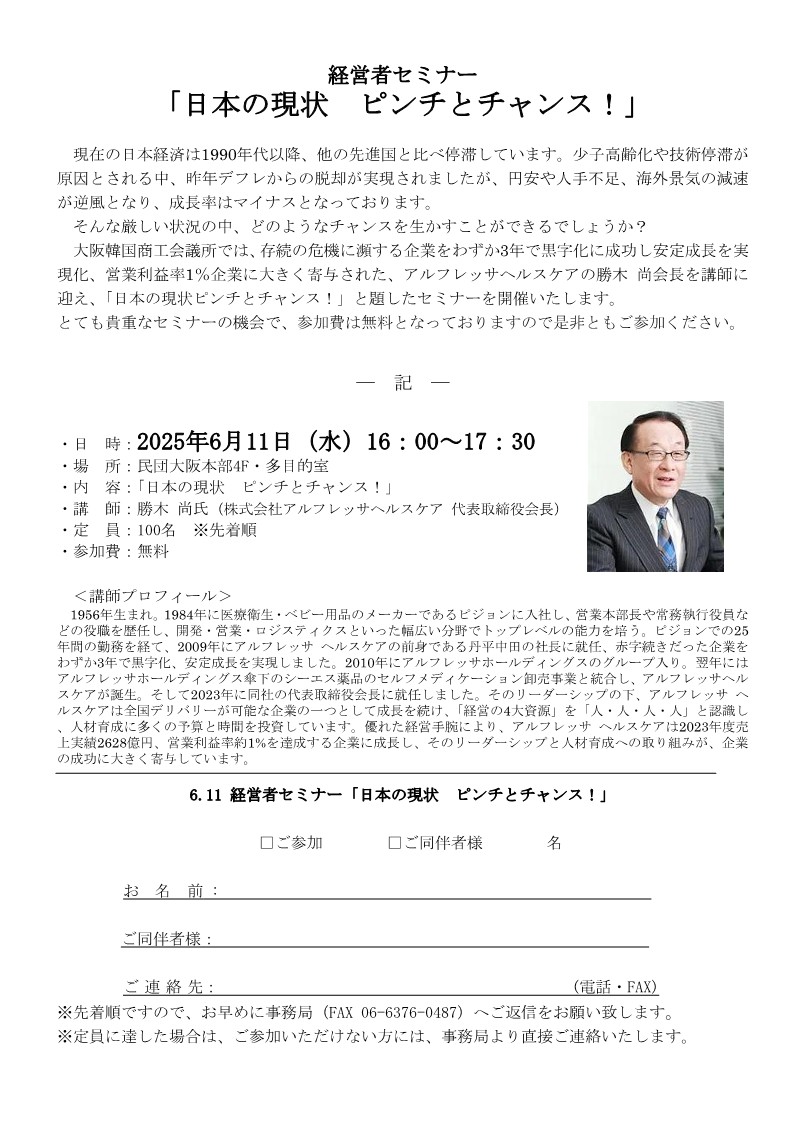 経営者セミナー
「日本の現状　ピンチとチャンス！」

現在の日本経済は1990年代以降、他の先進国と比べ停滞しています。少子高齢化や技術停滞が原因とされる中、昨年デフレからの脱却が実現されましたが、円安や人手不足、海外景気の減速が逆風となり、成長率はマイナスとなっております。

そんな厳しい状況の中、どのようなチャンスを生かすことができるでしょうか？

大阪韓国商工会議所では、存続の危機に瀕する企業をわずか3年で黒字化に成功し安定成長を実現化、営業利益率1%企業に大きく寄与された、アルフレッサヘルスケアの勝木 尚会長を講師に迎え、「日本の現状ピンチとチャンス！」と題したセミナーを開催いたします。
とても貴重なセミナーの機会で、参加費は無料となっておりますので是非ともご参加ください。

― 記 ―

・日　時：2025年6月11日（水）16：00～17：30
・場　所：民団大阪本部4F・多目的室
・内　容：「日本の現状　ピンチとチャンス！」
・講　師：勝木 尚氏（株式会社アルフレッサヘルスケア 代表取締役会長）
・定　員：100名　※先着順
・参加費：無料

＜講師プロフィール＞
1956年生まれ。1984年に医療衛生・ベビー用品のメーカーであるピジョンに入社し、営業本部長や常務執行役員などの役職を歴任し、開発・営業・ロジスティクスといった幅広い分野でトップレベルの能力を培う。ピジョンでの25年間の勤務を経て、2009年にアルフレッサ ヘルスケアの前身である丹平中田の社長に就任、赤字続きだった企業をわずか3年で黒字化、安定成長を実現しました。2010年にアルフレッサホールディングスのグループ入り。翌年にはアルフレッサホールディングス傘下のシーエス薬品のセルフメディケーション卸売事業と統合し、アルフレッサヘルスケアが誕生。そして2023年に同社の代表取締役会長に就任しました。そのリーダーシップの下、アルフレッサ ヘルスケアは全国デリバリーが可能な企業の一つとして成長を続け、「経営の4大資源」を「人・人・人・人」と認識し、人材育成に多くの予算と時間を投資しています。優れた経営手腕により、アルフレッサ ヘルスケアは2023年度売上実績2628億円、営業利益率約1%を達成する企業に成長し、そのリーダーシップと人材育成への取り組みが、企業の成功に大きく寄与しています。

6.11 経営者セミナー「日本の現状　ピンチとチャンス！」

□ご参加　□ご同伴者様　名

お　名　前：

ご同伴者様：

ご 連 絡 先：　（電話・FAX）

※先着順ですので、お早めに事務局（FAX 06-6376-0487）へご返信をお願い致します。
※定員に達した場合は、ご参加いただけない方には、事務局より直接ご連絡いたします。